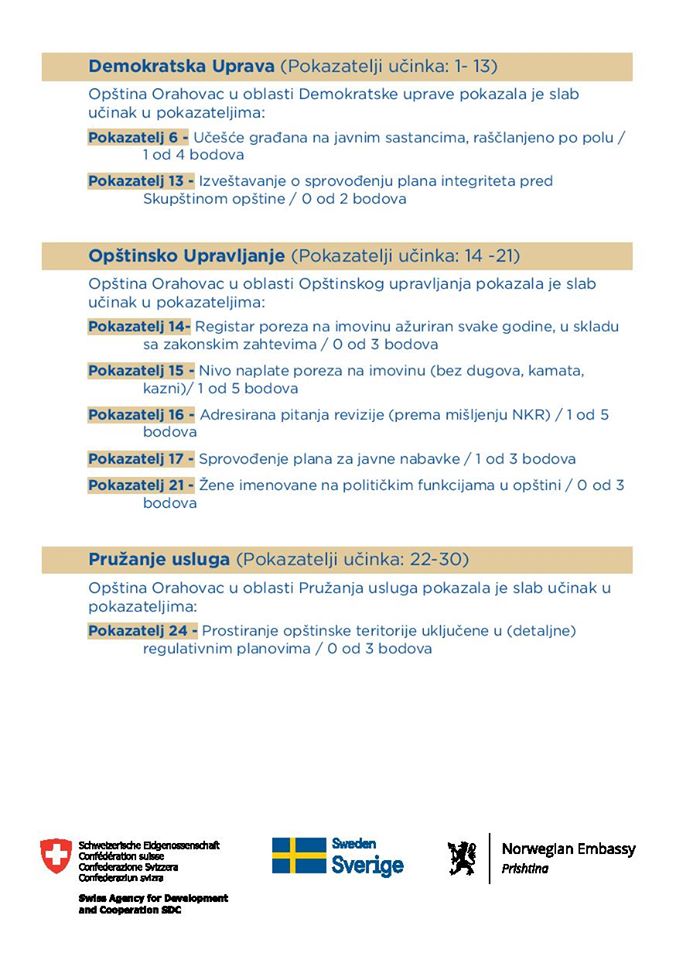 Demokratska Uprava (Pokazatelji učinka: 1- 13)

Opština Orahovac u oblasti Demokratske uprave pokazala je slab učinak u pokazateljima:

Pokazatelj 6 - Učešće građana na javnim sastancima, raščlanjeno po polu / 1 od 4 bodova

Pokazatelj 13 - Izveštavanje o sprovođenju plana integriteta pred Skupštinom opštine / 0 od 2 bodova

Opštinsko Upravljanje (Pokazatelji učinka: 14 -21)

Opština Orahovac u oblasti Opštinskog upravljanja pokazala je slab učinak u pokazateljima:

Pokazatelj 14- Registar poreza na imovinu ažuriran svake godine, u skladu sa zakonskim zahtevima / 0 od 3 bodova

Pokazatelj 15 - Nivo naplate poreza na imovinu (bez dugova, kamata, kazni)/ 1 od 5 bodova

Pokazatelj 16 - Adresirana pitanja revizije (prema mišljenju NKR) / 1 od 5 bodova

Pokazatelj 17 - Sprovođenje plana za javne nabavke / 1 od 3 bodova

Pokazatelj 21 - Žene imenovane na političkim funkcijama u opštini / 0 od 3 bodova

Pružanje usluga (Pokazatelji učinka: 22-30)

Opština Orahovac u oblasti Pružanja usluga pokazala je slab učinak u pokazateljima:

Pokazatelj 24 - Prostiranje opštinske teritorije uključene u (detaljne) regulativnim planovima / 0 od 3 bodova

Schweizerische Eidgenossenschaft
Confédération suisse
Confederazione Svizzera
Confederaziun svizra

Swiss Agency for Development and Cooperation SDC

Sweden
Sverige

Norwegian Embassy
Prishtina